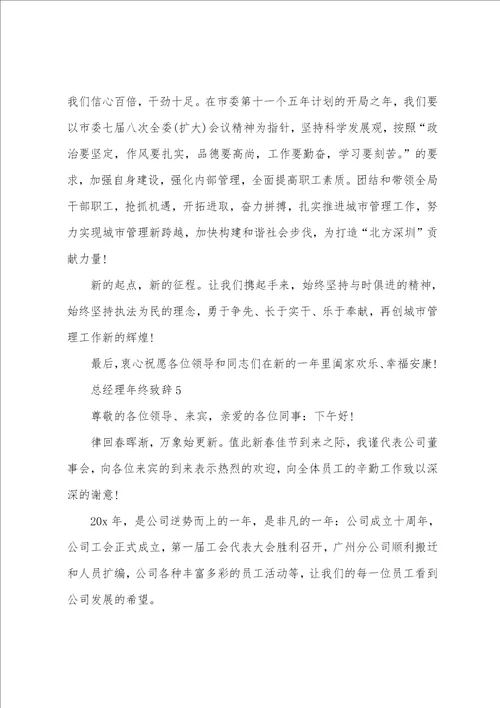 我们信心百倍，干劲十足。在市委第十一个五年计划的开局之年，我们要以市委七届八次全委(扩大)会议精神为指针，坚持科学发展观，按照“政治要坚定，作风要扎实，品德要高尚，工作要勤奋，学习要刻苦。”的要求，加强自身建设，强化内部管理，全面提高职工素质。团结和带领全局干部职工，抢抓机遇，开拓进取，奋力拼搏，扎实推进城市管理工作，努力实现城市管理新跨越，加快构建和谐社会步伐，为打造“北方深圳”贡献力量！

新的起点，新的征程。让我们携起手来，始终坚持与时俱进的精神，始终坚持执法为民的理念，勇于争先、长于实干、乐于奉献，再创城市管理工作新的辉煌！

最后，衷心祝愿各位领导和同志们在新的一年里阖家欢乐、幸福安康！

总经理年终致辞5

尊敬的各位领导、来宾，亲爱的各位同事：下午好！

律回春晖渐，万象始更新。值此新春佳节到来之际，我谨代表公司董事会，向各位来宾的到来表示热烈的欢迎，向全体员工的辛勤工作致以深深的谢意！

20x年，是公司逆势而上的一年，是非凡的一年：公司成立十周年，公司工会正式成立，第一届工会代表大会胜利召开，广州分公司顺利搬迁和人员扩编，公司各种丰富多彩的员工活动等，让我们的每一位员工看到公司发展的希望。